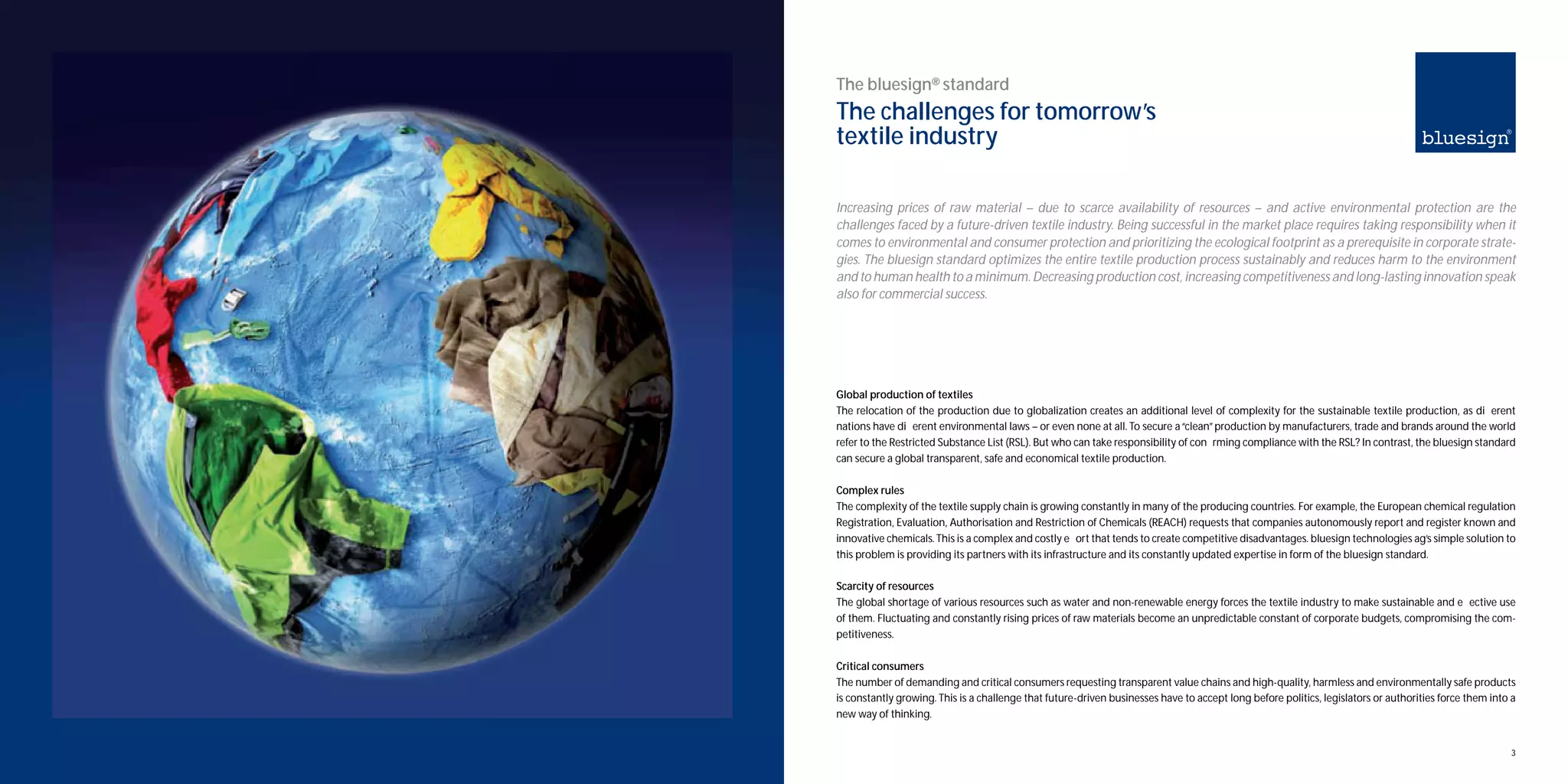 The bluesign® standard
The challenges for tomorrow's textile industry

bluesign®

Increasing prices of raw material – due to scarce availability of resources – and active environmental protection are the challenges faced by a future-driven textile industry. Being successful in the market place requires taking responsibility when it comes to environmental and consumer protection and prioritizing the ecological footprint as a prerequisite in corporate strategies. The bluesign standard optimizes the entire textile production process sustainably and reduces harm to the environment and to human health to a minimum. Decreasing production cost, increasing competitiveness and long-lasting innovation speak also for commercial success.

Global production of textiles
The relocation of the production due to globalization creates an additional level of complexity for the sustainable textile production, as di erent nations have di erent environmental laws – or even none at all. To secure a "clean" production by manufacturers, trade and brands around the world refer to the Restricted Substance List (RSL). But who can take responsibility of con rming compliance with the RSL? In contrast, the bluesign standard can secure a global transparent, safe and economical textile production.

Complex rules
The complexity of the textile supply chain is growing constantly in many of the producing countries. For example, the European chemical regulation Registration, Evaluation, Authorisation and Restriction of Chemicals (REACH) requests that companies autonomously report and register known and innovative chemicals. This is a complex and costly e ort that tends to create competitive disadvantages. bluesign technologies ag's simple solution to this problem is providing its partners with its infrastructure and its constantly updated expertise in form of the bluesign standard.

Scarcity of resources
The global shortage of various resources such as water and non-renewable energy forces the textile industry to make sustainable and e ective use of them. Fluctuating and constantly rising prices of raw materials become an unpredictable constant of corporate budgets, compromising the competitiveness.

Critical consumers
The number of demanding and critical consumers requesting transparent value chains and high-quality, harmless and environmentally safe products is constantly growing. This is a challenge that future-driven businesses have to accept long before politics, legislators or authorities force them into a new way of thinking.

3